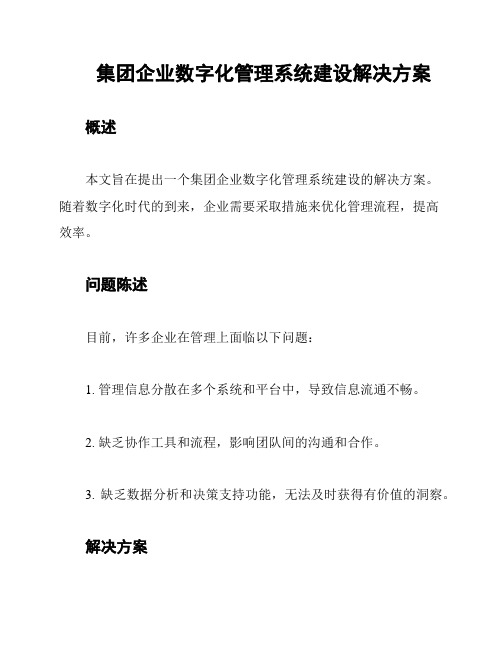 集团企业数字化管理系统建设解决方案

概述

本文旨在提出一个集团企业数字化管理系统建设的解决方案。随着数字化时代的到来，企业需要采取措施来优化管理流程，提高效率。

问题陈述

目前，许多企业在管理上面临以下问题：

1. 管理信息分散在多个系统和平台中，导致信息流通不畅。

2. 缺乏协作工具和流程，影响团队间的沟通和合作。

3. 缺乏数据分析和决策支持功能，无法及时获得有价值的洞察。

解决方案